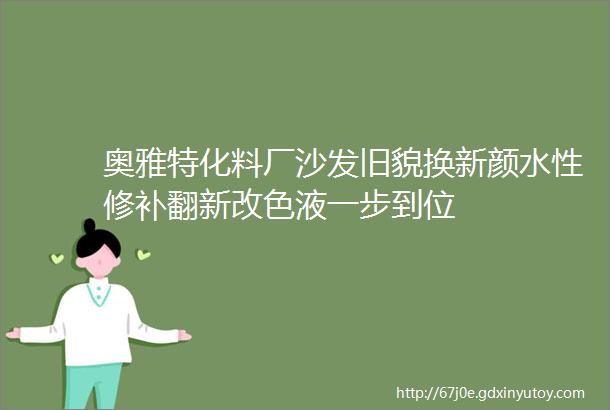 奥雅特化料厂沙发旧貌换新颜水性修补翻新改色液一步到位

http://67j0e.gdxinyutoy.com